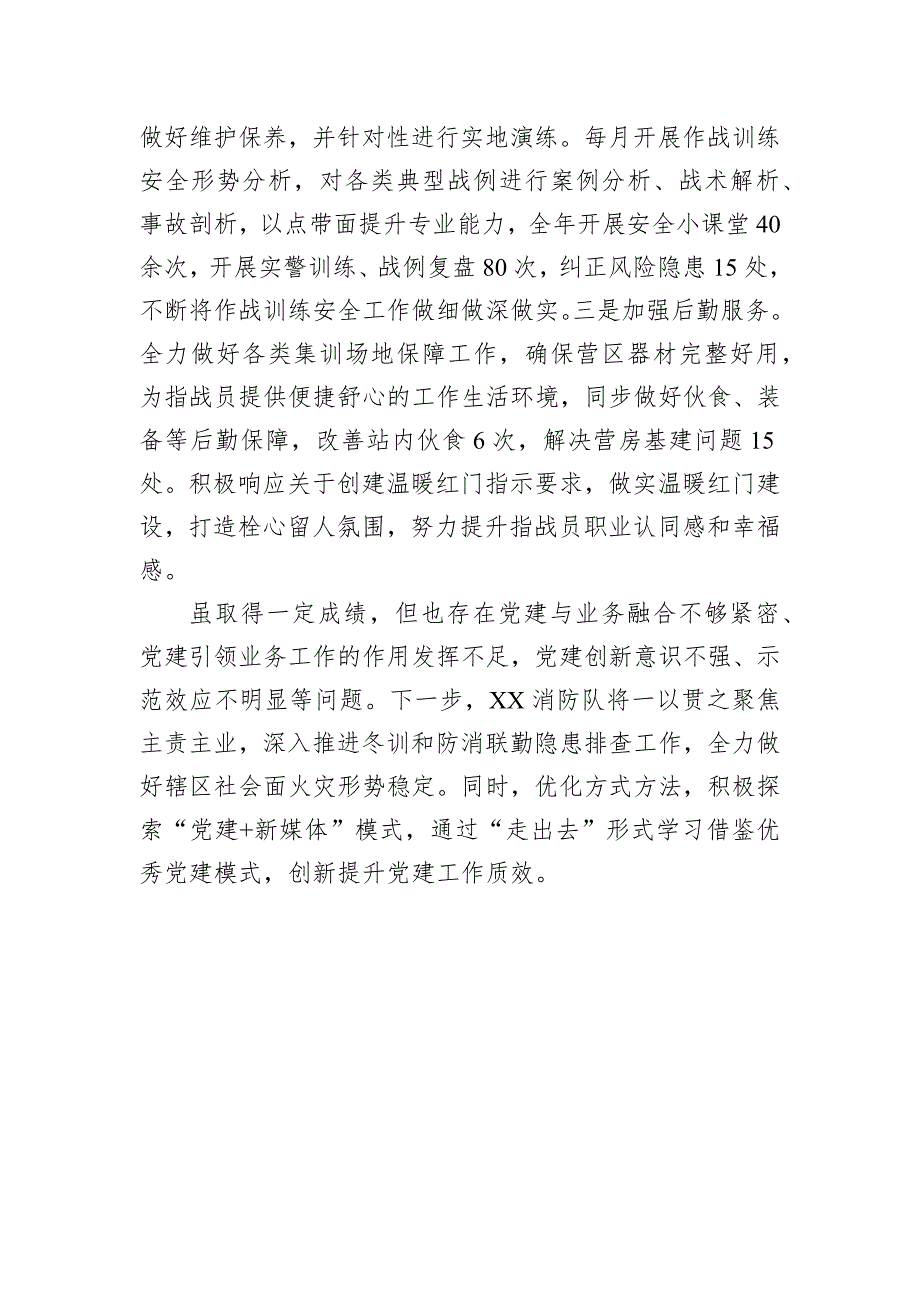 做好维护保养，并针对性进行实地演练。每月开展作战训练安全形势分析，对各类典型战例进行案例分析、战术解析、事故剖析，以点带面提升专业能力，全年开展安全小课堂40余次，开展实警训练、战例复盘80次，纠正风险隐患15处，不断将作战训练安全工作做细做深做实。三是加强后勤服务。全力做好各类集训场地保障工作，确保营区器材完整好用，为指战员提供便捷舒心的工作生活环境，同步做好伙食、装备等后勤保障，改善站内伙食6次，解决营房基建问题15处。积极响应关于创建温暖红门指示要求，做实温暖红门建设，打造栓心留人氛围，努力提升指战员职业认同感和幸福感。

虽取得一定成绩，但也存在党建与业务融合不够紧密、党建引领业务工作的作用发挥不足，党建创新意识不强、示范效应不明显等问题。下一步，XX消防队将一以贯之聚焦主责主业，深入推进冬训和防消联勤隐患排查工作，全力做好辖区社会面火灾形势稳定。同时，优化方式方法，积极探索“党建+新媒体”模式，通过“走出去”形式学习借鉴优秀党建模式，创新提升党建工作质效。